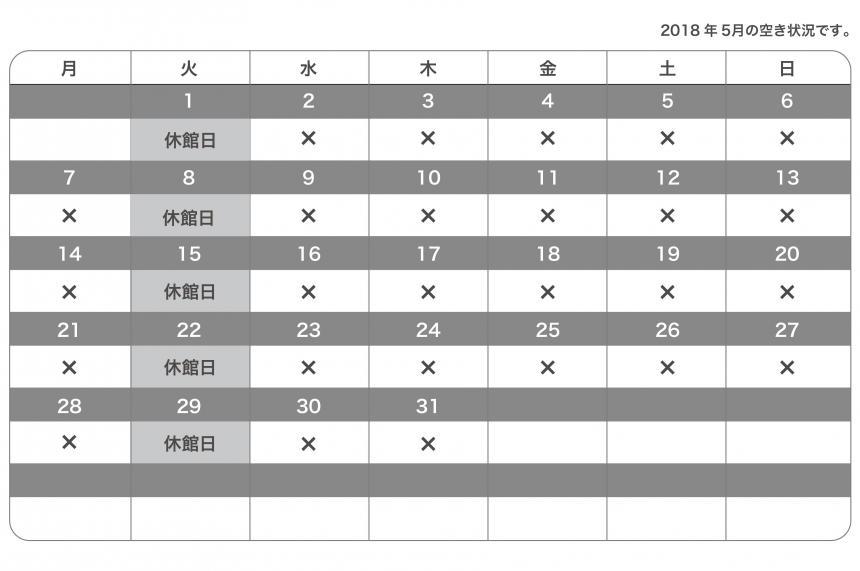 2018 年 5月の空き状況です。

| 月 | 火 | 水 | 木 | 金 | 土 | 日 |
|---|---|---|---|---|---|---|
| | 1 | 2 | 3 | 4 | 5 | 6 |
| | 休館日 | × | × | × | × | × |
| 7 | 8 | 9 | 10 | 11 | 12 | 13 |
| × | 休館日 | × | × | × | × | × |
| 14 | 15 | 16 | 17 | 18 | 19 | 20 |
| × | 休館日 | × | × | × | × | × |
| 21 | 22 | 23 | 24 | 25 | 26 | 27 |
| × | 休館日 | × | × | × | × | × |
| 28 | 29 | 30 | 31 | | | |
| × | 休館日 | × | × | | | |
| | | | | | | |
| | | | | | | |